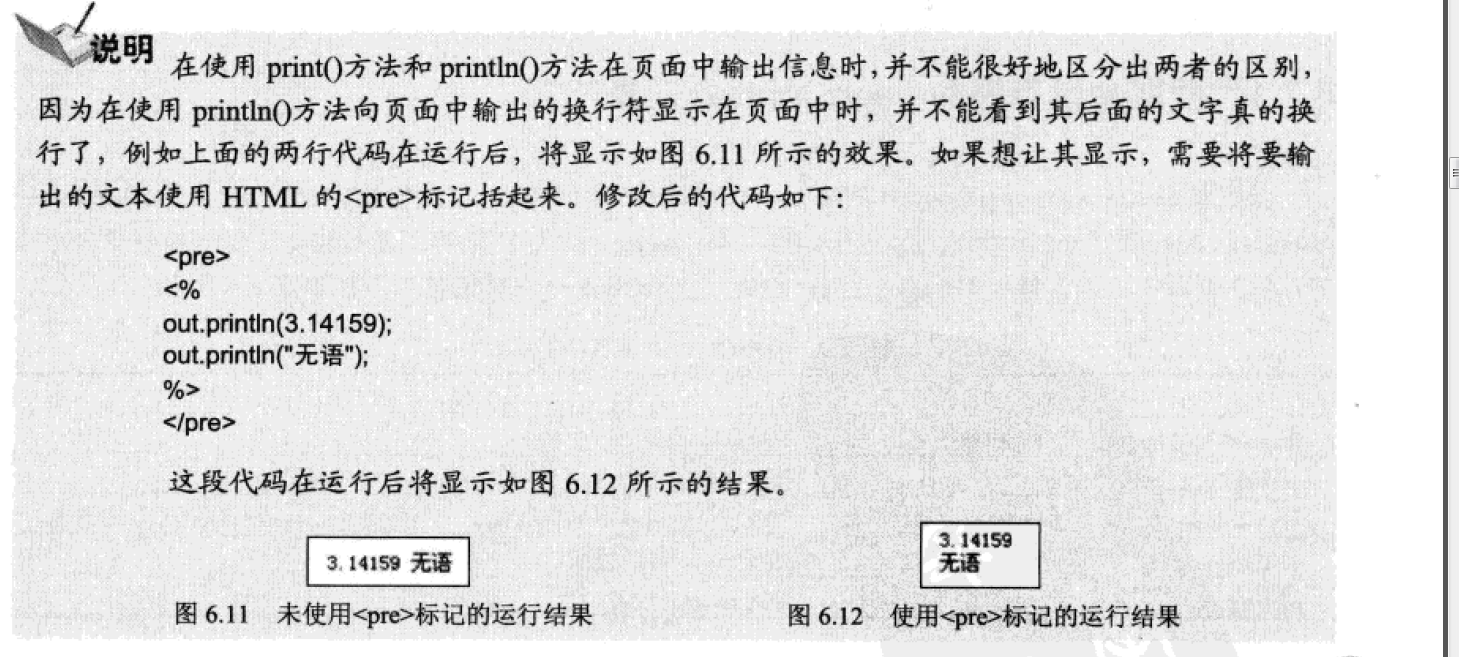 说明 在使用 print()方法和 println()方法在页面中输出信息时，并不能很好地区分出两者的区别，因为在使用 println()方法向页面中输出的换行符显示在页面中时，并不能看到其后面的文字真的换行了，例如上面的两行代码在运行后，将显示如图 6.11 所示的效果。如果想让其显示，需要将要输出的文本使用 HTML 的<pre>标记括起来。修改后的代码如下：

<pre>
<%
out.println(3.14159);
out.println("无语");
%>
</pre>

这段代码在运行后将显示如图 6.12 所示的结果。

3.14159 无语

图 6.11 未使用<pre>标记的运行结果

3.14159
无语

图 6.12 使用<pre>标记的运行结果